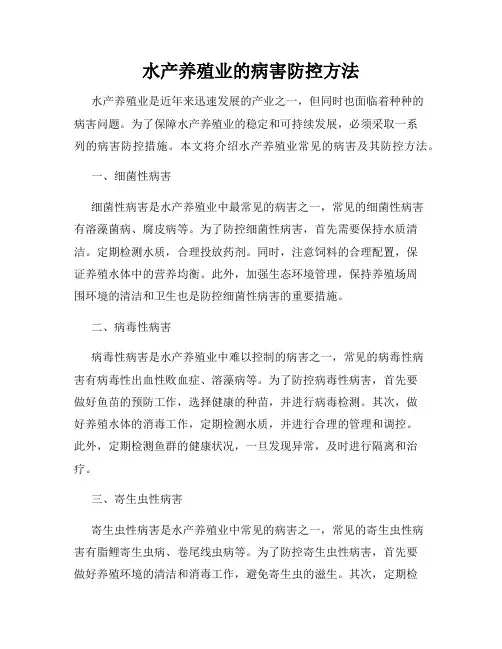 水产养殖业的病害防控方法

水产养殖业是近年来迅速发展的产业之一，但同时也面临着种种的病害问题。为了保障水产养殖业的稳定和可持续发展，必须采取一系列的病害防控措施。本文将介绍水产养殖业常见的病害及其防控方法。

一、细菌性病害

细菌性病害是水产养殖业中最常见的病害之一，常见的细菌性病害有溶藻菌病、腐皮病等。为了防控细菌性病害，首先需要保持水质清洁。定期检测水质，合理投放药剂。同时，注意饲料的合理配置，保证养殖水体中的营养均衡。此外，加强生态环境管理，保持养殖场周围环境的清洁和卫生也是防控细菌性病害的重要措施。

二、病毒性病害

病毒性病害是水产养殖业中难以控制的病害之一，常见的病毒性病害有病毒性出血性败血症、溶藻病等。为了防控病毒性病害，首先要做好鱼苗的预防工作，选择健康的种苗，并进行病毒检测。其次，做好养殖水体的消毒工作，定期检测水质，并进行合理的管理和调控。此外，定期检测鱼群的健康状况，一旦发现异常，及时进行隔离和治疗。

三、寄生虫性病害

寄生虫性病害是水产养殖业中常见的病害之一，常见的寄生虫性病害有脂鲤寄生虫病、卷尾线虫病等。为了防控寄生虫性病害，首先要做好养殖环境的清洁和消毒工作，避免寄生虫的滋生。其次，定期检